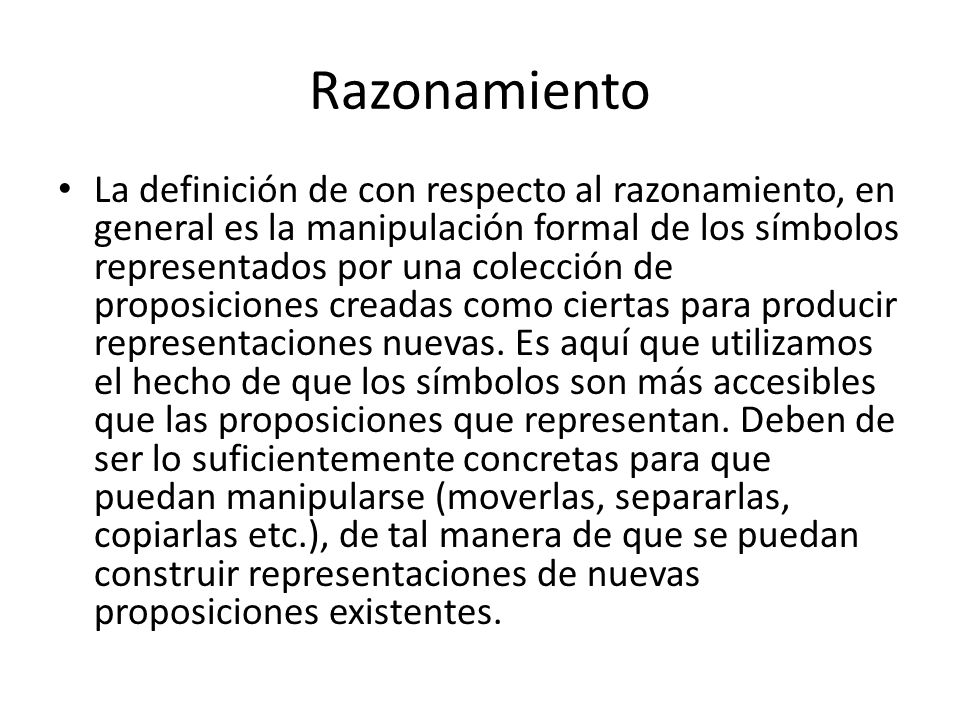 Razonamiento

• La definición de con respecto al razonamiento, en general es la manipulación formal de los símbolos representados por una colección de proposiciones creadas como ciertas para producir representaciones nuevas. Es aquí que utilizamos el hecho de que los símbolos son más accesibles que las proposiciones que representan. Deben de ser lo suficientemente concretas para que puedan manipularse (moverlas, separarlas, copiarlas etc.), de tal manera de que se puedan construir representaciones de nuevas proposiciones existentes.